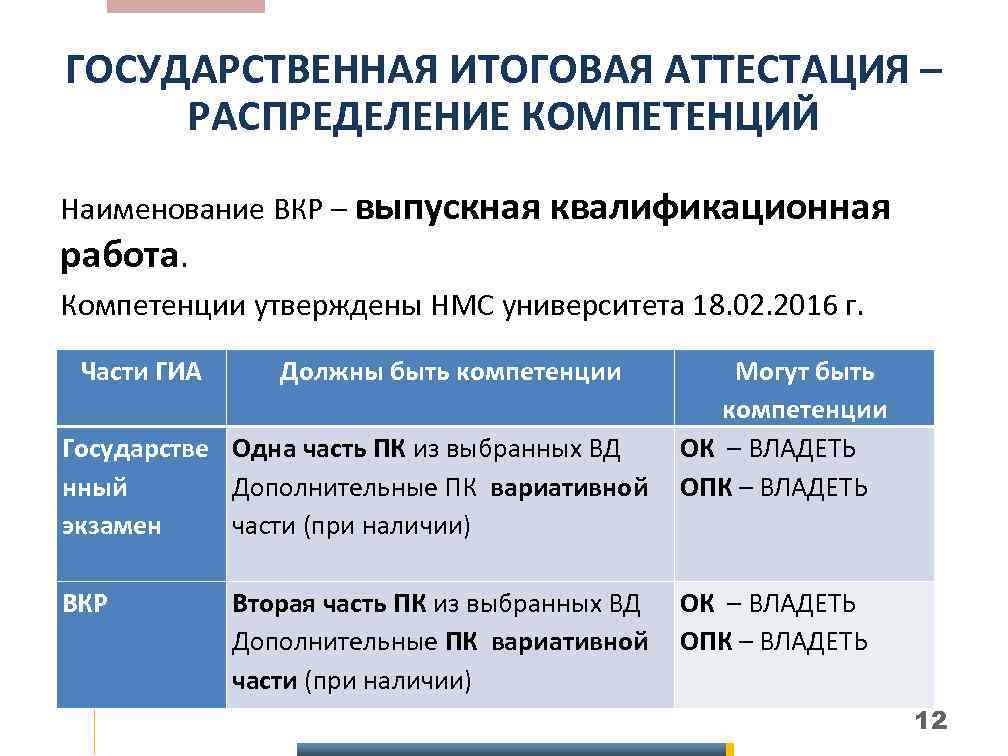 ГОСУДАРСТВЕННАЯ ИТОГОВАЯ АТТЕСТАЦИЯ – РАСПРЕДЕЛЕНИЕ КОМПЕТЕНЦИЙ

Наименование ВКР – выпускная квалификационная работа.

Компетенции утверждены НМС университета 18.02.2016 г.

| Части ГИА | Должны быть компетенции | Могут быть компетенции |
|---|---|---|
| Государственный экзамен | Одна часть ПК из выбранных ВД Дополнительные ПК вариативной части (при наличии) | ОК – ВЛАДЕТЬ ОПК – ВЛАДЕТЬ |
| ВКР | Вторая часть ПК из выбранных ВД Дополнительные ПК вариативной части (при наличии) | ОК – ВЛАДЕТЬ ОПК – ВЛАДЕТЬ |

12